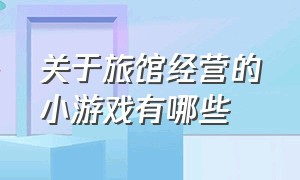 关于旅馆经营的小游戏有哪些